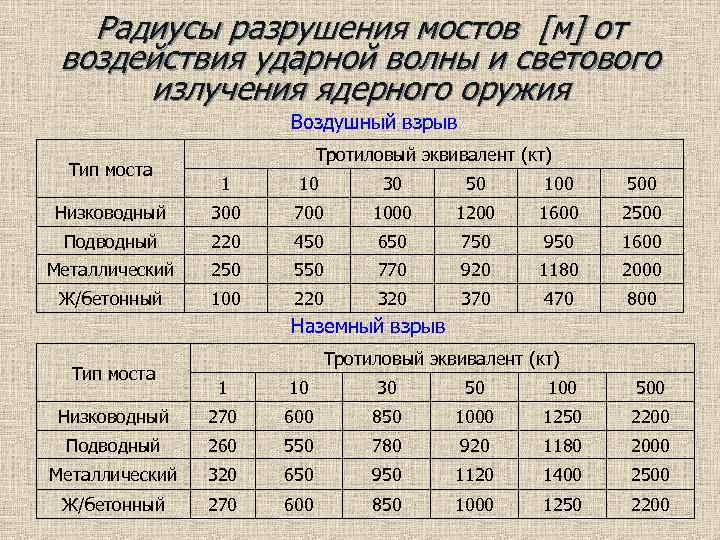 Радиусы разрушения мостов [м] от воздействия ударной волны и светового излучения ядерного оружия

Воздушный взрыв

| Тип моста | Тротиловый эквивалент (кт) | | | | | |
|---|---|---|---|---|---|---|
| | 1 | 10 | 30 | 50 | 100 | 500 |
| Низководный | 300 | 700 | 1000 | 1200 | 1600 | 2500 |
| Подводный | 220 | 450 | 650 | 750 | 950 | 1600 |
| Металлический | 250 | 550 | 770 | 920 | 1180 | 2000 |
| Ж/бетонный | 100 | 220 | 320 | 370 | 470 | 800 |

Наземный взрыв

| Тип моста | Тротиловый эквивалент (кт) | | | | | |
|---|---|---|---|---|---|---|
| | 1 | 10 | 30 | 50 | 100 | 500 |
| Низководный | 270 | 600 | 850 | 1000 | 1250 | 2200 |
| Подводный | 260 | 550 | 780 | 920 | 1180 | 2000 |
| Металлический | 320 | 650 | 950 | 1120 | 1400 | 2500 |
| Ж/бетонный | 270 | 600 | 850 | 1000 | 1250 | 2200 |